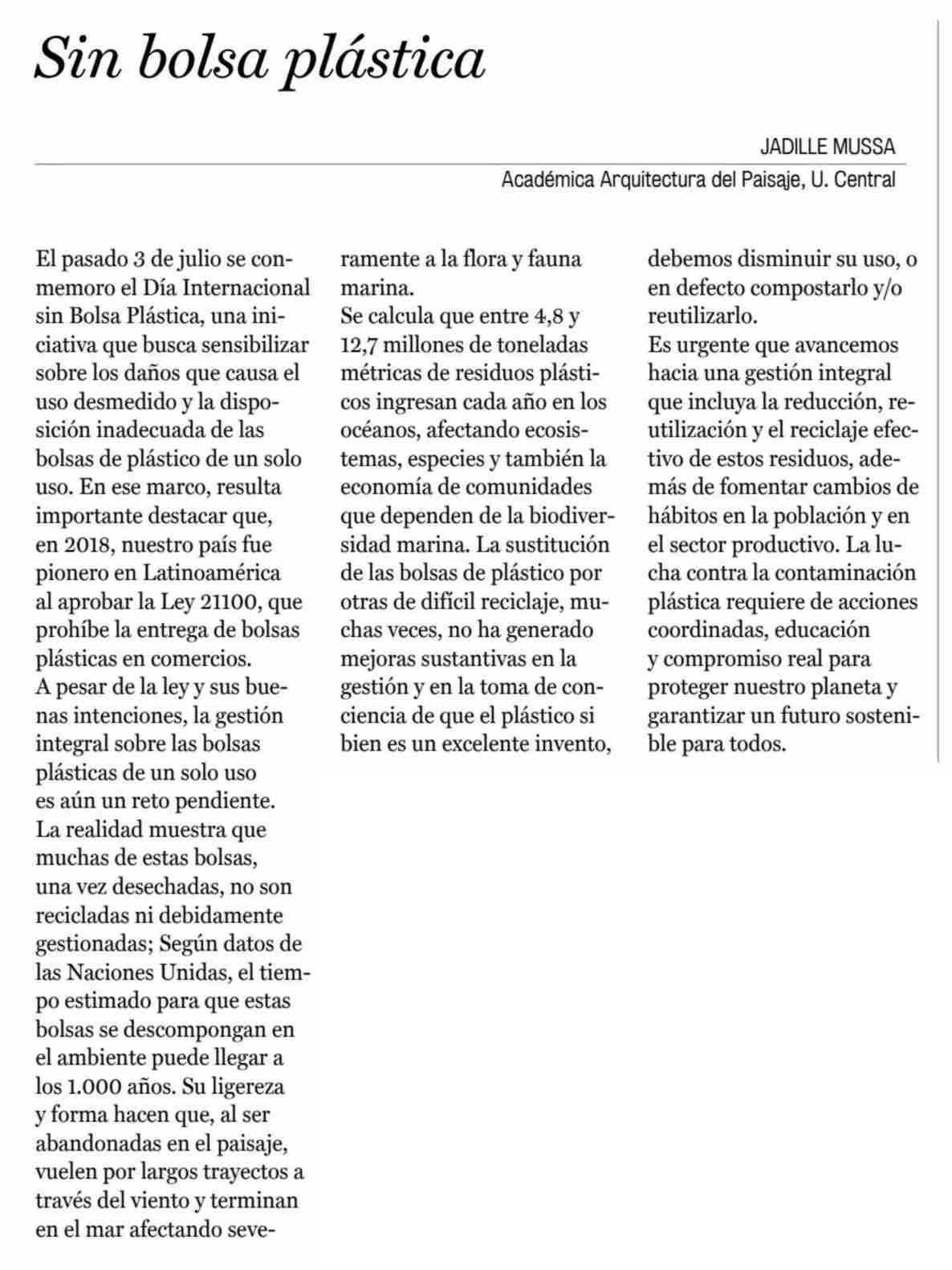 Sin bolsa plástica

JADILLE MUSSA
Académica Arquitectura del Paisaje, U. Central

El pasado 3 de julio se conmemoro el Día Internacional sin Bolsa Plástica, una iniciativa que busca sensibilizar sobre los daños que causa el uso desmedido y la disposición inadecuada de las bolsas de plástico de un solo uso. En ese marco, resulta importante destacar que, en 2018, nuestro país fue pionero en Latinoamérica al aprobar la Ley 21100, que prohíbe la entrega de bolsas plásticas en comercios.
A pesar de la ley y sus buenas intenciones, la gestión integral sobre las bolsas plásticas de un solo uso es aún un reto pendiente. La realidad muestra que muchas de estas bolsas, una vez desechadas, no son recicladas ni debidamente gestionadas; Según datos de las Naciones Unidas, el tiempo estimado para que estas bolsas se descompongan en el ambiente puede llegar a los 1.000 años. Su ligereza y forma hacen que, al ser abandonadas en el paisaje, vuelen por largos trayectos a través del viento y terminan en el mar afectando severamente a la flora y fauna marina.
Se calcula que entre 4,8 y 12,7 millones de toneladas métricas de residuos plásticos ingresan cada año en los océanos, afectando ecosistemas, especies y también la economía de comunidades que dependen de la biodiversidad marina. La sustitución de las bolsas de plástico por otras de difícil reciclaje, muchas veces, no ha generado mejoras sustantivas en la gestión y en la toma de conciencia de que el plástico si bien es un excelente invento, debemos disminuir su uso, o en defecto compostarlo y/o reutilizarlo.
Es urgente que avancemos hacia una gestión integral que incluya la reducción, reutilización y el reciclaje efectivo de estos residuos, además de fomentar cambios de hábitos en la población y en el sector productivo. La lucha contra la contaminación plástica requiere de acciones coordinadas, educación y compromiso real para proteger nuestro planeta y garantizar un futuro sostenible para todos.